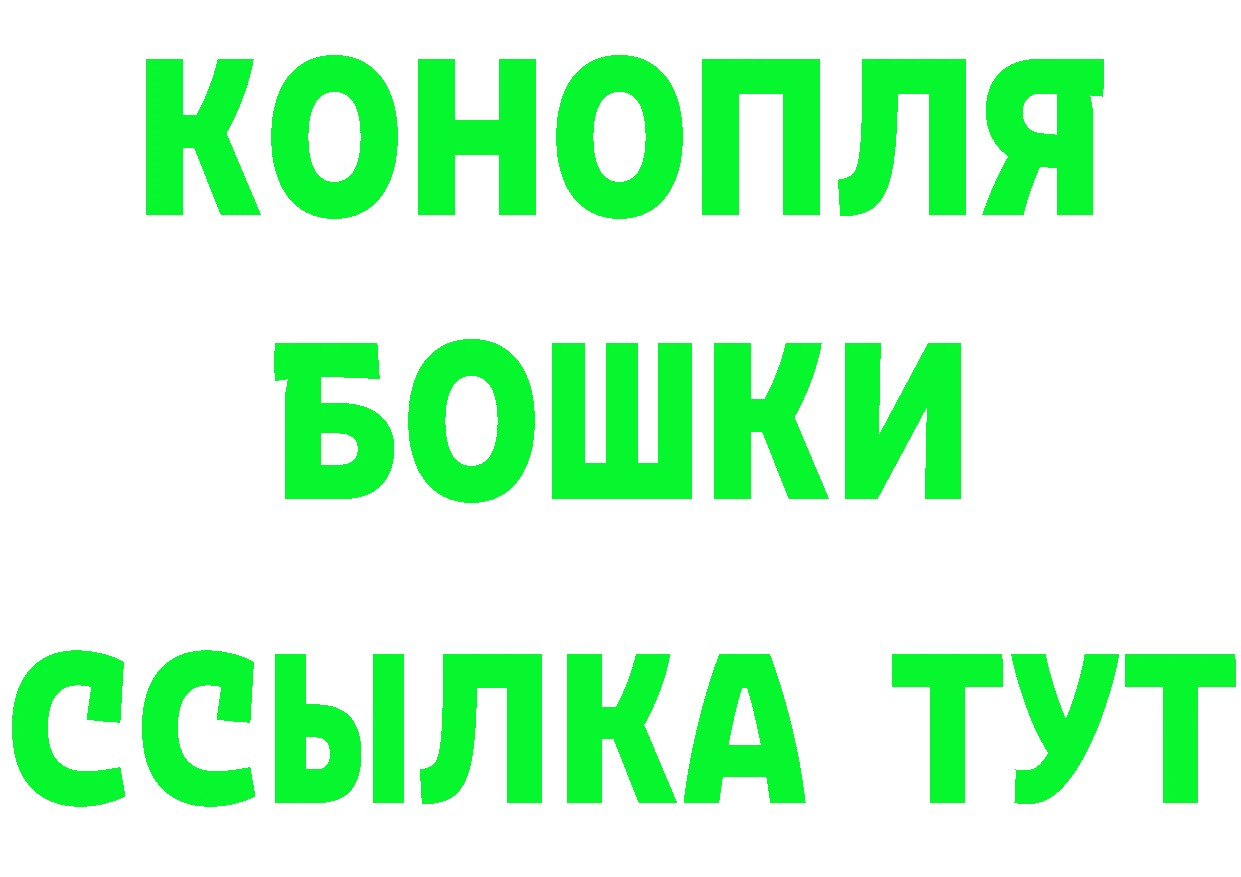 КОНОПЛЯ
БОШКИ
ССЫЛКА ТУТ